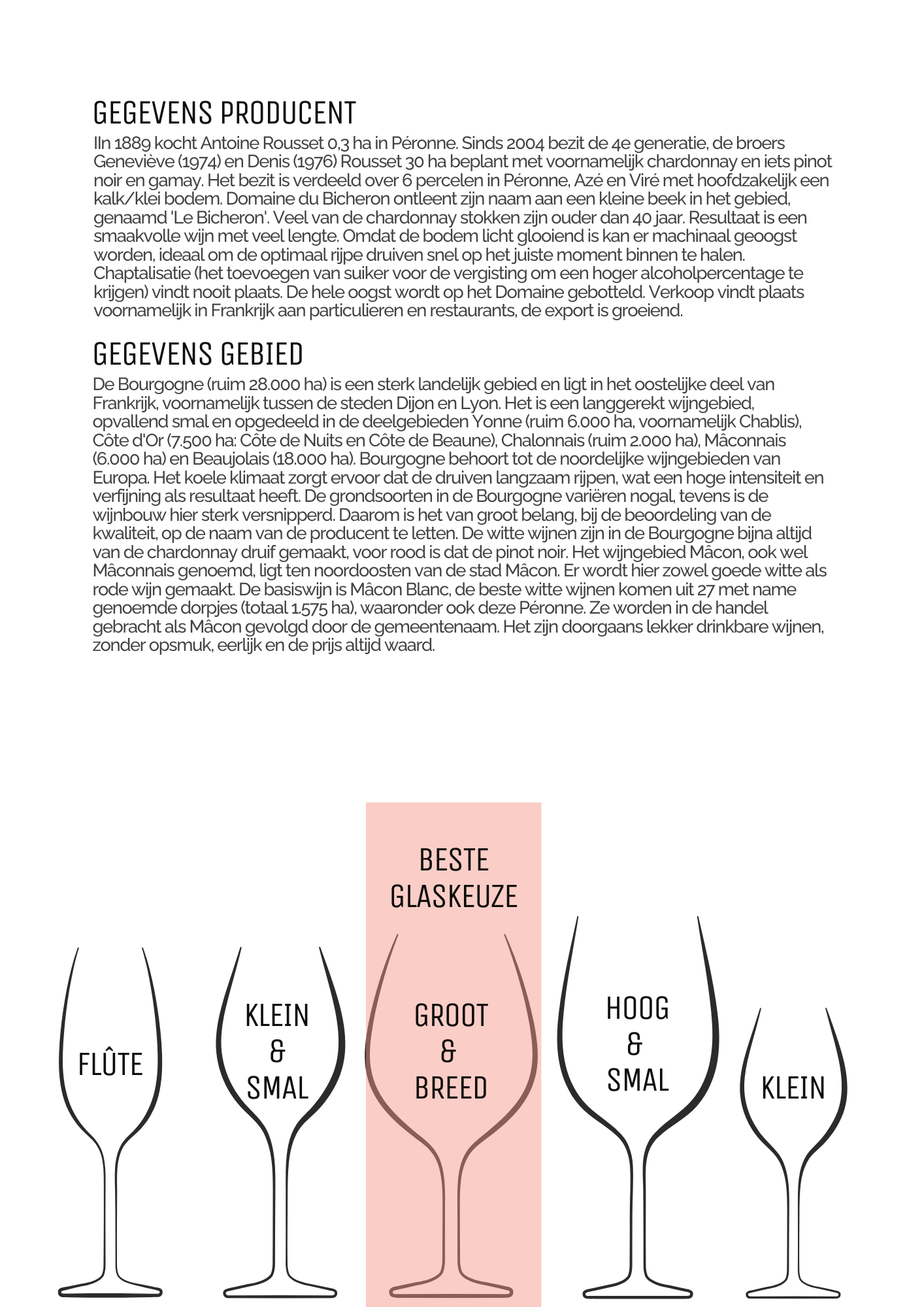 GEGEVENS PRODUCENT

IIn 1889 kocht Antoine Rousset 0,3 ha in Péronne. Sinds 2004 bezit de 4e generatie, de broers Geneviève (1974) en Denis (1976) Rousset 30 ha beplant met voornamelijk chardonnay en iets pinot noir en gamay. Het bezit is verdeeld over 6 percelen in Péronne, Azé en Viré met hoofdzakelijk een kalk/klei bodem. Domaine du Bicheron ontleent zijn naam aan een kleine beek in het gebied, genaamd 'Le Bicheron'. Veel van de chardonnay stokken zijn ouder dan 40 jaar. Resultaat is een smaakvolle wijn met veel lengte. Omdat de bodem licht glooiend is kan er machinaal geoogst worden, ideaal om de optimaal rijpe druiven snel op het juiste moment binnen te halen. Chaptalisatie (het toevoegen van suiker voor de vergisting om een hoger alcoholpercentage te krijgen) vindt nooit plaats. De hele oogst wordt op het Domaine gebotteld. Verkoop vindt plaats voornamelijk in Frankrijk aan particulieren en restaurants, de export is groeiend.

GEGEVENS GEBIED

De Bourgogne (ruim 28.000 ha) is een sterk landelijk gebied en ligt in het oostelijke deel van Frankrijk, voornamelijk tussen de steden Dijon en Lyon. Het is een langgerekt wijngebied, opvallend smal en opgedeeld in de deelgebieden Yonne (ruim 6.000 ha, voornamelijk Chablis), Côte d'Or (7.500 ha: Côte de Nuits en Côte de Beaune), Chalonnais (ruim 2.000 ha), Mâconnais (6.000 ha) en Beaujolais (18.000 ha). Bourgogne behoort tot de noordelijke wijngebieden van Europa. Het koele klimaat zorgt ervoor dat de druiven langzaam rijpen, wat een hoge intensiteit en verfijning als resultaat heeft. De grondsoorten in de Bourgogne variëren nogal, tevens is de wijnbouw hier sterk versnipperd. Daarom is het van groot belang, bij de beoordeling van de kwaliteit, op de naam van de producent te letten. De witte wijnen zijn in de Bourgogne bijna altijd van de chardonnay druif gemaakt, voor rood is dat de pinot noir. Het wijngebied Mâcon, ook wel Mâconnais genoemd, ligt ten noordoosten van de stad Mâcon. Er wordt hier zowel goede witte als rode wijn gemaakt. De basiswijn is Mâcon Blanc, de beste witte wijnen komen uit 27 met name genoemde dorpjes (totaal 1.575 ha), waaronder ook deze Péronne. Ze worden in de handel gebracht als Mâcon gevolgd door de gemeentenaam. Het zijn doorgaans lekker drinkbare wijnen, zonder opsmuk, eerlijk en de prijs altijd waard.

BESTE GLASKEUZE

FLÛTE

KLEIN & SMAL

GROOT & BREED

HOOG & SMAL

KLEIN